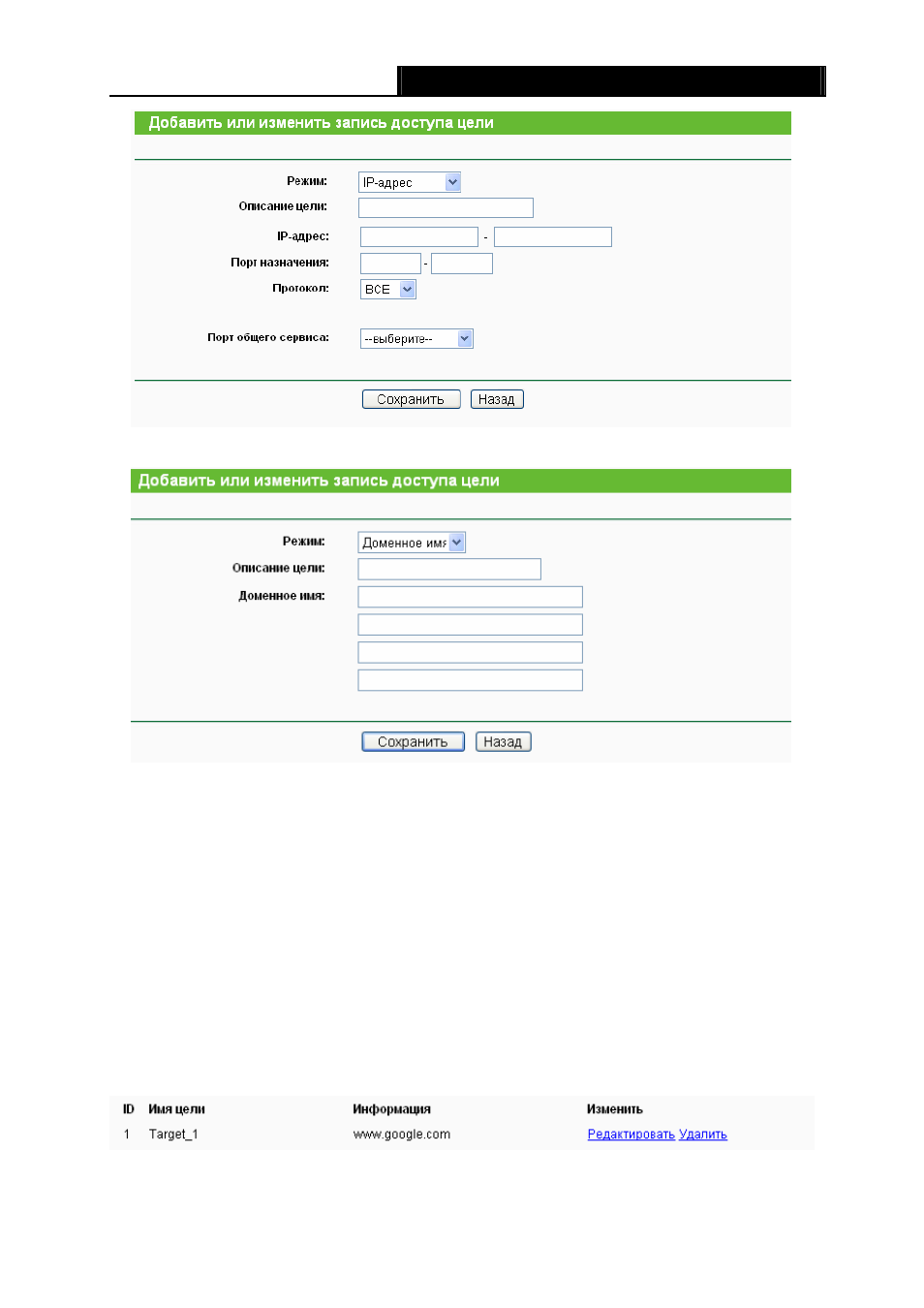 Добавить или изменить запись доступа цели

Режим: IP-адрес

Описание цели:

IP-адрес: -

Порт назначения: -

Протокол: ВСЕ

Порт общего сервиса: --выберите--

Сохранить Назад

Добавить или изменить запись доступа цели

Режим: Доменное имя

Описание цели:

Доменное имя:

Сохранить Назад

| ID | Имя цели | Информация | Изменить |
|---|---|---|---|
| 1 | Target_1 | www.google.com | Редактировать Удалить |